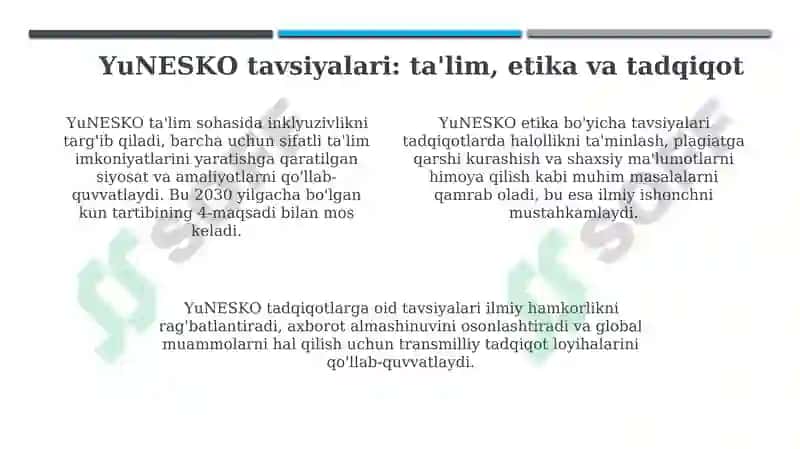 YuNESKO tavsiyalari: ta'lim, etika va tadqiqot

YuNESKO ta'lim sohasida inklyuzivlikni targ'ib qiladi, barcha uchun sifatli ta'lim imkoniyatlarini yaratishga qaratilgan siyosat va amaliyotlarni qo'llab-quvvatlaydi. Bu 2030 yilgacha bo'lgan kun tartibining 4-maqsadi bilan mos keladi.

YuNESKO etika bo'yicha tavsiyalari tadqiqotlarda halollikni ta'minlash, plagiatga qarshi kurashish va shaxsiy ma'lumotlarni himoya qilish kabi muhim masalalarni qamrab oladi, bu esa ilmiy ishonchni mustahkamlaydi.

YuNESKO tadqiqotlarga oid tavsiyalari ilmiy hamkorlikni rag'batlantiradi, axborot almashinuvini osonlashtiradi va global muammolarni hal qilish uchun transmilliy tadqiqot loyihalarini qo'llab-quvvatlaydi.